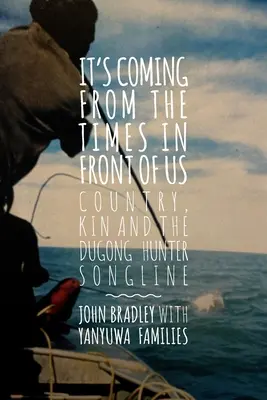 IT'S COMING FROM THE TIMES IN FRONT OF US

COUNTRY, KIN AND THE DUGONG HUNTER SONGLINE

JOHN BRADLEY WITH YANYUWA FAMILIES